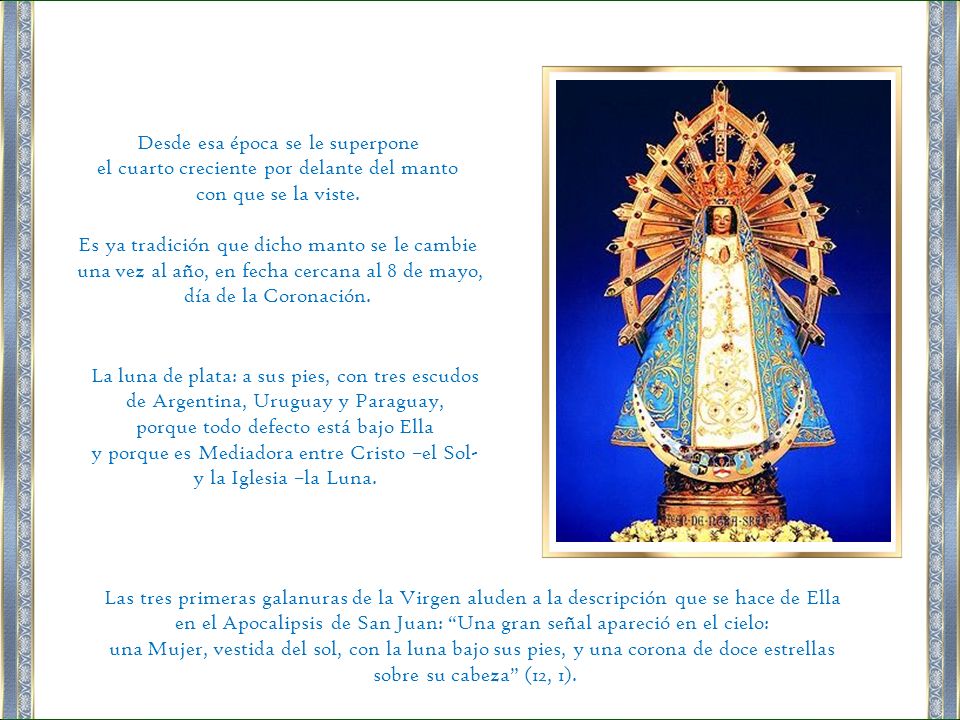 Desde esa época se le superpone
el cuarto creciente por delante del manto
con que se la viste.

Es ya tradición que dicho manto se le cambie
una vez al año, en fecha cercana al 8 de mayo,
día de la Coronación.

La luna de plata: a sus pies, con tres escudos
de Argentina, Uruguay y Paraguay,
porque todo defecto está bajo Ella
y porque es Mediadora entre Cristo –el Sol-
y la Iglesia –la Luna.

Las tres primeras galanuras de la Virgen aluden a la descripción que se hace de Ella
en el Apocalipsis de San Juan: “Una gran señal apareció en el cielo:
una Mujer, vestida del sol, con la luna bajo sus pies, y una corona de doce estrellas
sobre su cabeza” (12, 1).